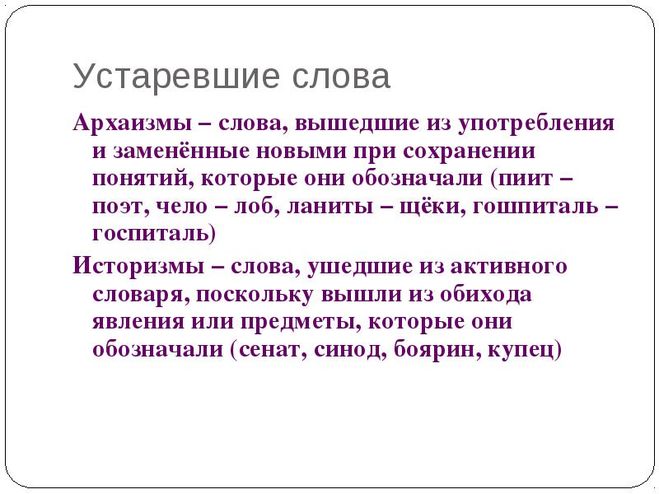 Устаревшие слова

Архаизмы – слова, вышедшие из употребления и заменённые новыми при сохранении понятий, которые они обозначали (пиит – поэт, чело – лоб, ланиты – щёки, гошпиталь – госпиталь)

Историзмы – слова, ушедшие из активного словаря, поскольку вышли из обихода явления или предметы, которые они обозначали (сенат, синод, боярин, купец)